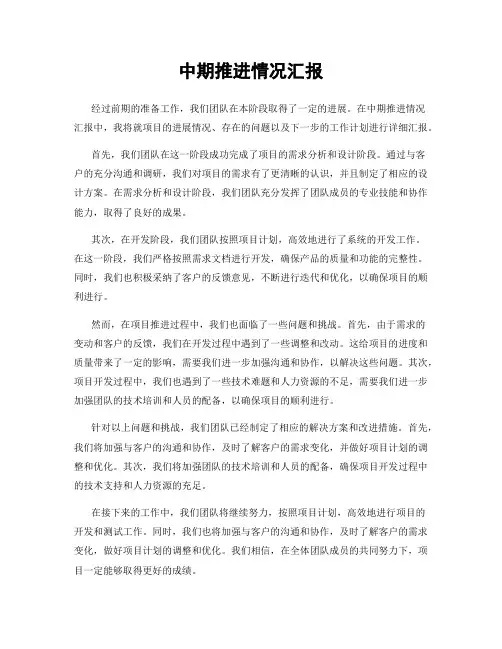 中期推进情况汇报

经过前期的准备工作，我们团队在本阶段取得了一定的进展。在中期推进情况汇报中，我将就项目的进展情况、存在的问题以及下一步的工作计划进行详细汇报。

首先，我们团队在这一阶段成功完成了项目的需求分析和设计阶段。通过与客户的充分沟通和调研，我们对项目的需求有了更清晰的认识，并且制定了相应的设计方案。在需求分析和设计阶段，我们团队充分发挥了团队成员的专业技能和协作能力，取得了良好的成果。

其次，在开发阶段，我们团队按照项目计划，高效地进行了系统的开发工作。在这一阶段，我们严格按照需求文档进行开发，确保产品的质量和功能的完整性。同时，我们也积极采纳了客户的反馈意见，不断进行迭代和优化，以确保项目的顺利进行。

然而，在项目推进过程中，我们也面临了一些问题和挑战。首先，由于需求的变动和客户的反馈，我们在开发过程中遇到了一些调整和改动。这给项目的进度和质量带来了一定的影响，需要我们进一步加强沟通和协作，以解决这些问题。其次，项目开发过程中，我们也遇到了一些技术难题和人力资源的不足，需要我们进一步加强团队的技术培训和人员的配备，以确保项目的顺利进行。

针对以上问题和挑战，我们团队已经制定了相应的解决方案和改进措施。首先，我们将加强与客户的沟通和协作，及时了解客户的需求变化，并做好项目计划的调整和优化。其次，我们将加强团队的技术培训和人员的配备，确保项目开发过程中的技术支持和人力资源的充足。

在接下来的工作中，我们团队将继续努力，按照项目计划，高效地进行项目的开发和测试工作。同时，我们也将加强与客户的沟通和协作，及时了解客户的需求变化，做好项目计划的调整和优化。我们相信，在全体团队成员的共同努力下，项目一定能够取得更好的成绩。